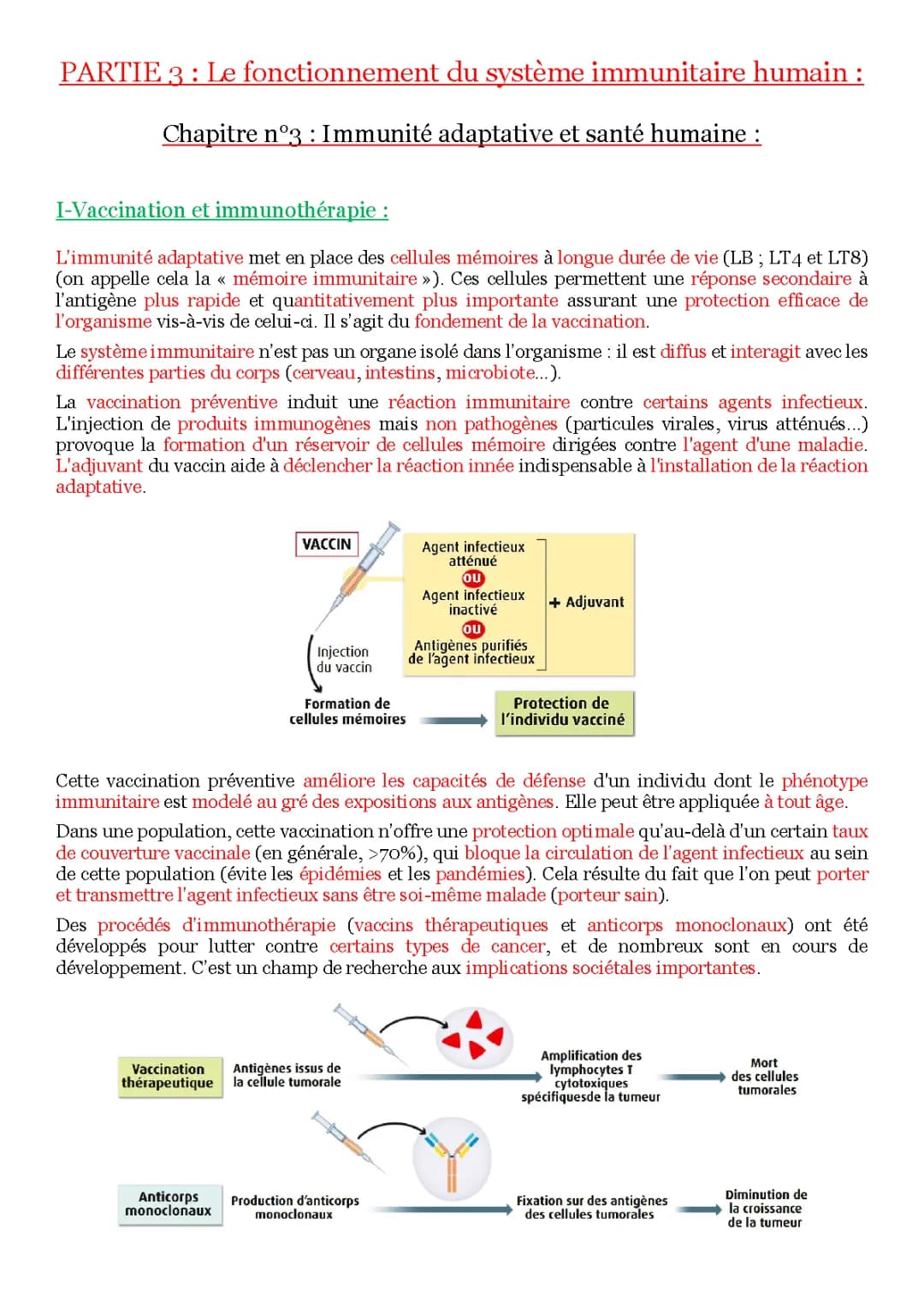 PARTIE 3 : Le fonctionnement du système immunitaire humain :

Chapitre n°3 : Immunité adaptative et santé humaine :

I-Vaccination et immunothérapie :

L'immunité adaptative met en place des cellules mémoires à longue durée de vie (LB ; LT4 et LT8) (on appelle cela la « mémoire immunitaire »). Ces cellules permettent une réponse secondaire à l'antigène plus rapide et quantitativement plus importante assurant une protection efficace de l'organisme vis-à-vis de celui-ci. Il s'agit du fondement de la vaccination.

Le système immunitaire n'est pas un organe isolé dans l'organisme : il est diffus et interagit avec les différentes parties du corps (cerveau, intestins, microbiote...).

La vaccination préventive induit une réaction immunitaire contre certains agents infectieux. L'injection de produits immunogènes mais non pathogènes (particules virales, virus atténués...) provoque la formation d'un réservoir de cellules mémoire dirigées contre l'agent d'une maladie. L'adjuvant du vaccin aide à déclencher la réaction innée indispensable à l'installation de la réaction adaptative.

VACCIN

Agent infectieux atténué
ou
Agent infectieux inactivé
ou
Antigènes purifiés de l'agent infectieux

+ Adjuvant

Injection du vaccin

Formation de cellules mémoires

Protection de l'individu vacciné

Cette vaccination préventive améliore les capacités de défense d'un individu dont le phénotype immunitaire est modelé au gré des expositions aux antigènes. Elle peut être appliquée à tout âge.

Dans une population, cette vaccination n'offre une protection optimale qu'au-delà d'un certain taux de couverture vaccinale (en générale, >70%), qui bloque la circulation de l'agent infectieux au sein de cette population (évite les épidémies et les pandémies). Cela résulte du fait que l'on peut porter et transmettre l'agent infectieux sans être soi-même malade (porteur sain).

Des procédés d'immunothérapie (vaccins thérapeutiques et anticorps monoclonaux) ont été développés pour lutter contre certains types de cancer, et de nombreux sont en cours de développement. C'est un champ de recherche aux implications sociétales importantes.

Vaccination thérapeutique

Antigènes issus de la cellule tumorale

Amplification des lymphocytes T cytotoxiques spécifiquesde la tumeur

Mort des cellules tumorales

Anticorps monoclonaux

Production d'anticorps monoclonaux

Fixation sur des antigènes des cellules tumorales

Diminution de la croissance de la tumeur